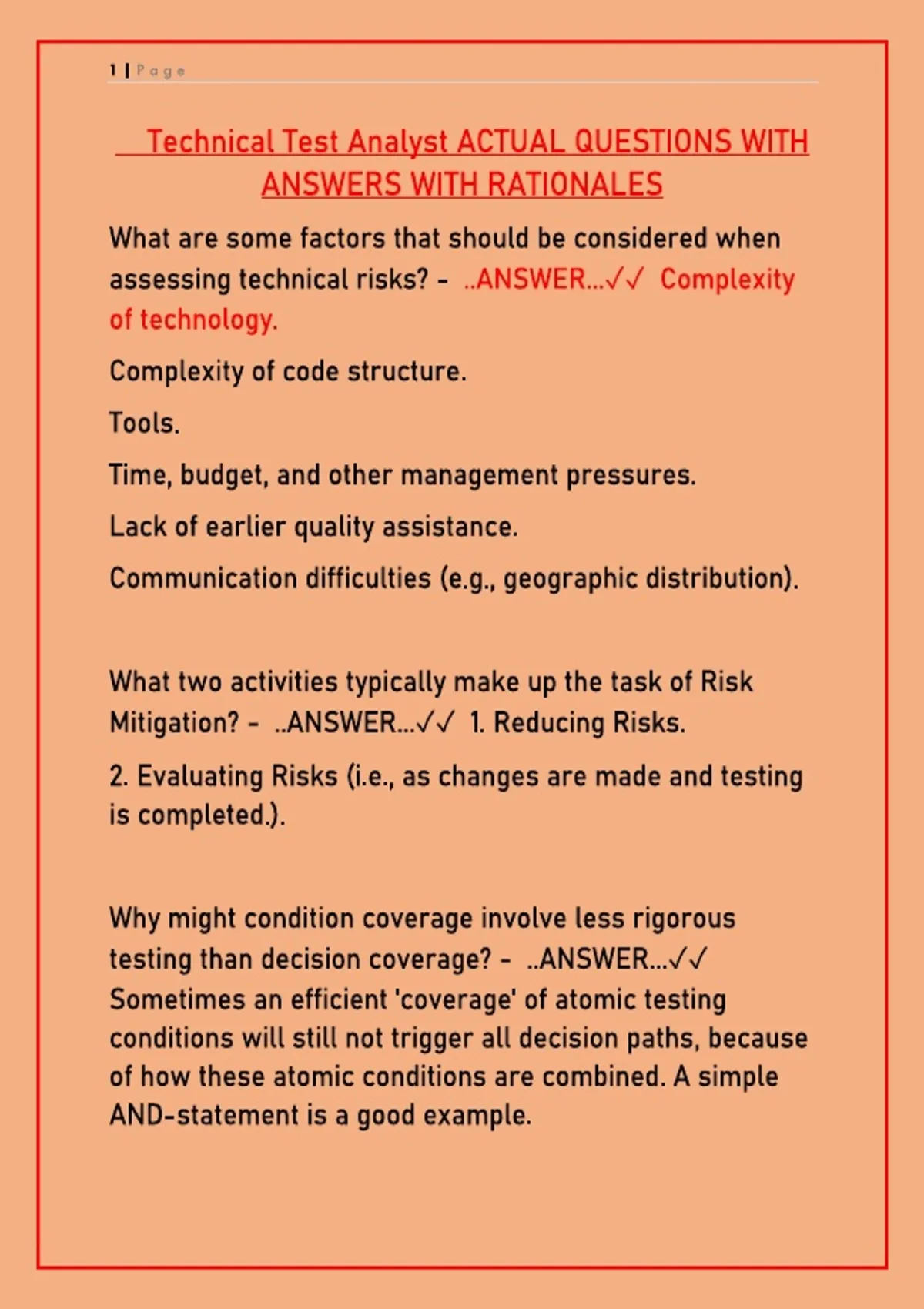 1 | Page

Technical Test Analyst ACTUAL QUESTIONS WITH ANSWERS WITH RATIONALES

What are some factors that should be considered when assessing technical risks? - ..ANSWER...✓✓ Complexity of technology.

Complexity of code structure.

Tools.

Time, budget, and other management pressures.

Lack of earlier quality assistance.

Communication difficulties (e.g., geographic distribution).

What two activities typically make up the task of Risk Mitigation? - ..ANSWER...✓✓ 1. Reducing Risks.

2. Evaluating Risks (i.e., as changes are made and testing is completed.).

Why might condition coverage involve less rigorous testing than decision coverage? - ..ANSWER...✓✓ Sometimes an efficient 'coverage' of atomic testing conditions will still not trigger all decision paths, because of how these atomic conditions are combined. A simple AND-statement is a good example.